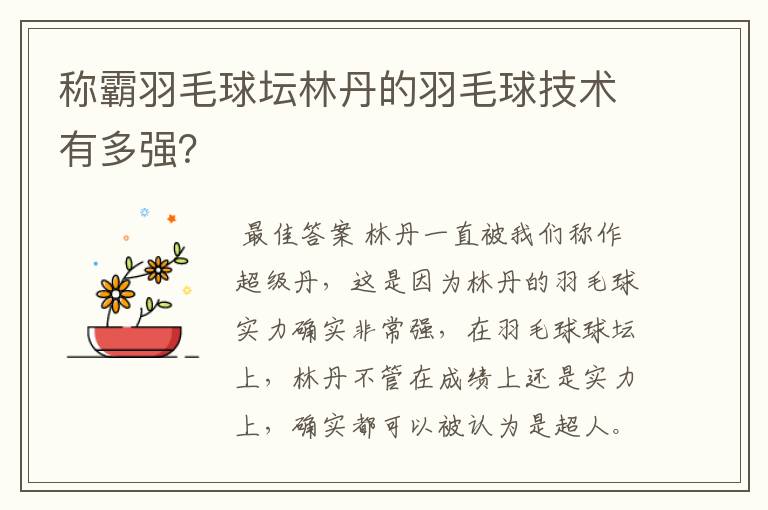 称霸羽毛球坛林丹的羽毛球技术有多强?

最佳答案 林丹一直被我们称作超级丹，这是因为林丹的羽毛球实力确实非常强，在羽毛球球坛上，林丹不管在成绩上还是实力上，确实都可以被认为是超人。